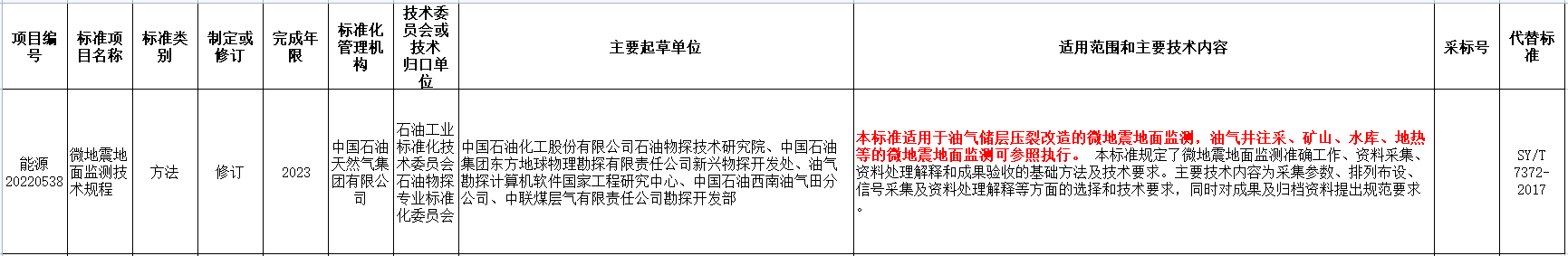 | 项目编号 | 标准项目名称 | 标准类别 | 制定或修订 | 完成年限 | 标准化管理机构 | 技术委员会或技术归口单位 | 主要起草单位 | 适用范围和主要技术内容 | 采标号 | 代替标准 |
|---|---|---|---|---|---|---|---|---|---|---|
| 能源20220538 | 微地震地面监测技术规程 | 方法 | 修订 | 2023 | 中国石油天然气集团有限公司 | 石油工业标准化技术委员会石油物探专业标准化委员会 | 中国石油化工股份有限公司石油物探技术研究院、中国石油集团东方地球物理勘探有限责任公司新兴物探开发处、油气勘探计算机软件国家工程研究中心、中国石油西南油气田分公司、中联煤层气有限责任公司勘探开发部 | 本标准适用于油气储层压裂改造的微地震地面监测，油气井注采、矿山、水库、地热等的微地震地面监测可参照执行。 本标准规定了微地震地面监测准确工作、资料采集、资料处理解释和成果验收的基础方法及技术要求。主要技术内容为采集参数、排列布设、信号采集及资料处理解释等方面的选择和技术要求，同时对成果及归档资料提出规范要求。 |  | SY/T 7372-2017 |